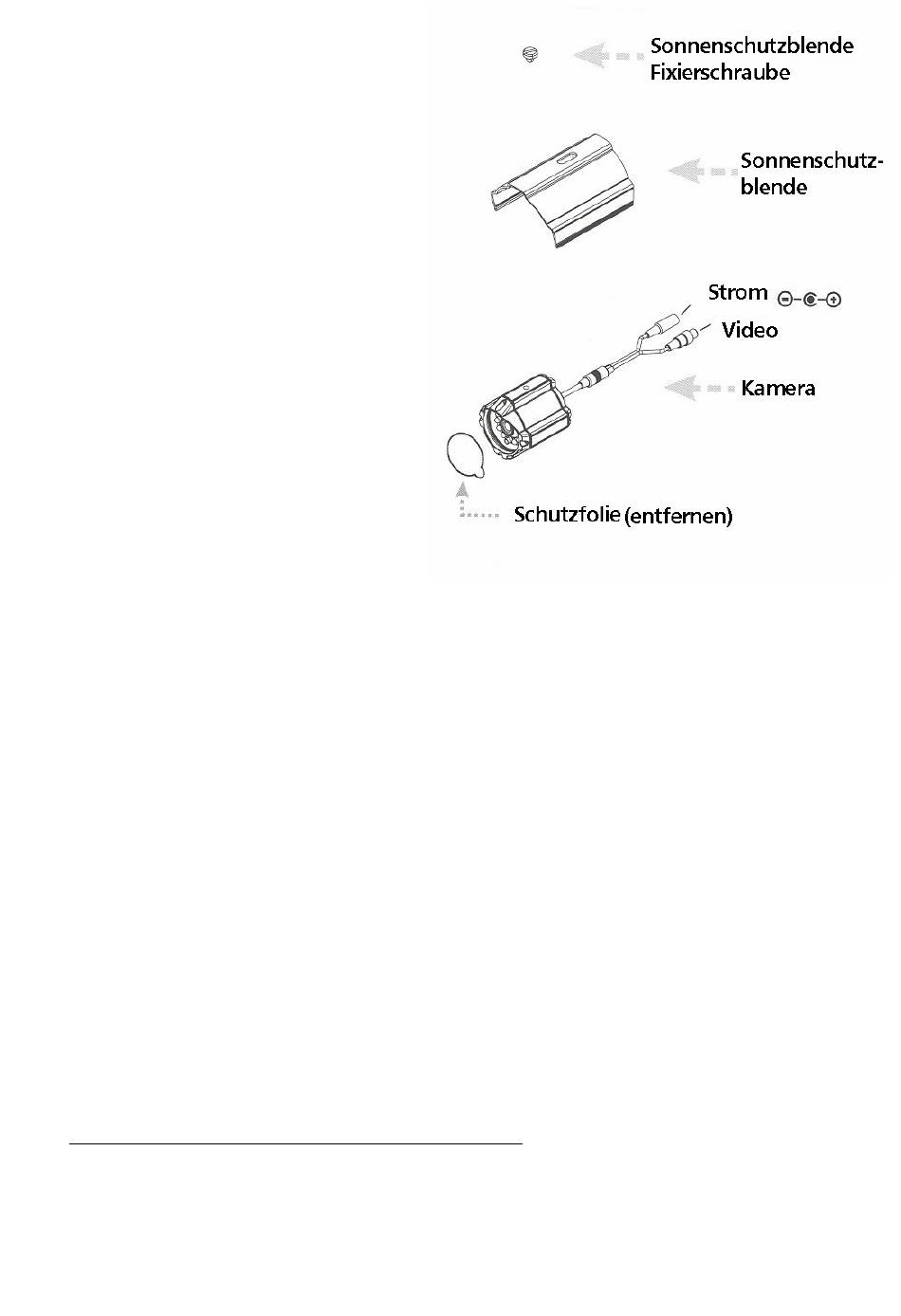 Sonnenschutzblende Fixierschraube

Sonnenschutzblende

Strom

Video

Kamera

Schutzfolie (entfernen)